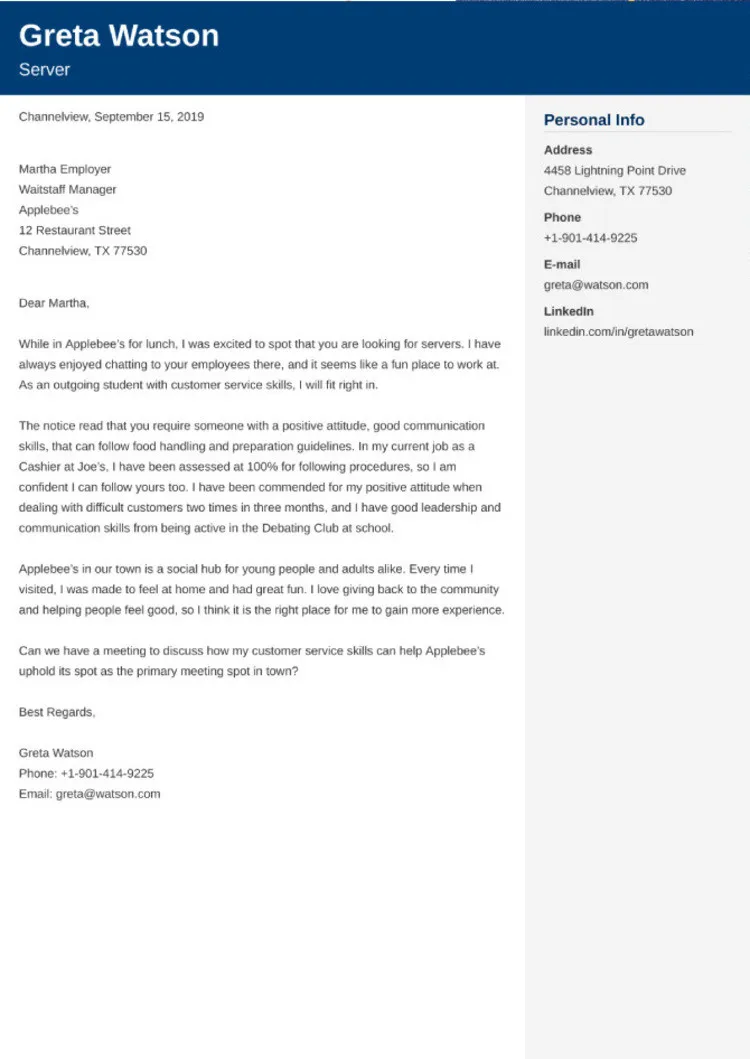 Greta Watson
Server

Channelview, September 15, 2019

Martha Employer
Waitstaff Manager
Applebee's
12 Restaurant Street
Channelview, TX 77530

Dear Martha,

While in Applebee's for lunch, I was excited to spot that you are looking for servers. I have always enjoyed chatting to your employees there, and it seems like a fun place to work at. As an outgoing student with customer service skills, I will fit right in.

The notice read that you require someone with a positive attitude, good communication skills, that can follow food handling and preparation guidelines. In my current job as a Cashier at Joe's, I have been assessed at 100% for following procedures, so I am confident I can follow yours too. I have been commended for my positive attitude when dealing with difficult customers two times in three months, and I have good leadership and communication skills from being active in the Debating Club at school.

Applebee's in our town is a social hub for young people and adults alike. Every time I visited, I was made to feel at home and had great fun. I love giving back to the community and helping people feel good, so I think it is the right place for me to gain more experience.

Can we have a meeting to discuss how my customer service skills can help Applebee's uphold its spot as the primary meeting spot in town?

Best Regards,

Greta Watson
Phone: +1-901-414-9225
Email: greta@watson.com

Personal Info

Address
4458 Lightning Point Drive
Channelview, TX 77530

Phone
+1-901-414-9225

E-mail
greta@watson.com

LinkedIn
linkedin.com/in/gretawatson